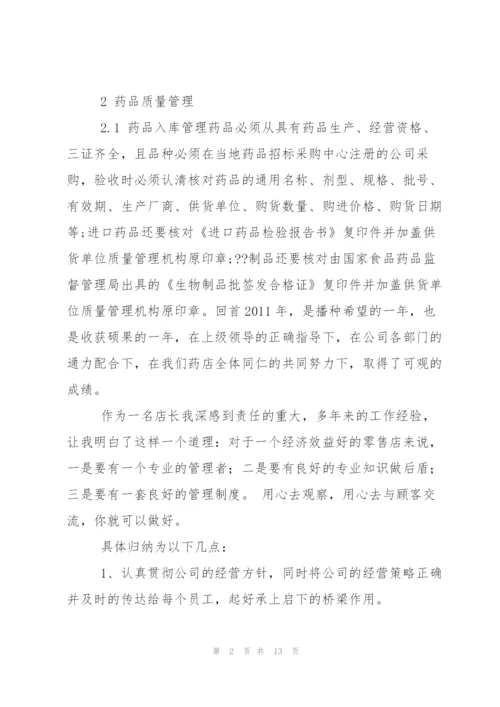 2 药品质量管理

2.1 药品入库管理药品必须从具有药品生产、经营资格、三证齐全，且品种必须在当地药品招标采购中心注册的公司采购，验收时必须认清核对药品的通用名称、剂型、规格、批号、有效期、生产厂商、供货单位、购货数量、购进价格、购货日期等;进口药品还要核对《进口药品检验报告书》复印件并加盖供货单位质量管理机构原印章;??制品还要核对由国家食品药品监督管理局出具的《生物制品批签发合格证》复印件并加盖供货单位质量管理机构原印章。回首2011年，是播种希望的一年，也是收获硕果的一年，在上级领导的正确指导下，在公司各部门的通力配合下，在我们药店全体同仁的共同努力下，取得了可观的成绩。

作为一名店长我深感到责任的重大，多年来的工作经验，让我明白了这样一个道理：对于一个经济效益好的零售店来说，一是要有一个专业的管理者；二是要有良好的专业知识做后盾；三是要有一套良好的管理制度。 用心去观察，用心去与顾客交流，你就可以做好。

具体归纳为以下几点：

1、认真贯彻公司的经营方针，同时将公司的经营策略正确并及时的传达给每个员工，起好承上启下的桥梁作用。

第 2 页 共 13 页